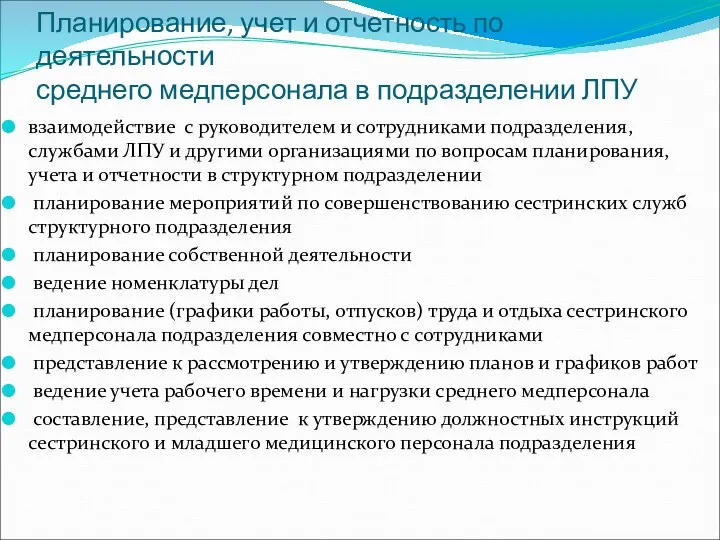 Планирование, учет и отчетность по деятельности
среднего медперсонала в подразделении ЛПУ

взаимодействие с руководителем и сотрудниками подразделения, службами ЛПУ и другими организациями по вопросам планирования, учета и отчетности в структурном подразделении

планирование мероприятий по совершенствованию сестринских служб структурного подразделения

планирование собственной деятельности

ведение номенклатуры дел

планирование (графики работы, отпусков) труда и отдыха сестринского медперсонала подразделения совместно с сотрудниками

представление к рассмотрению и утверждению планов и графиков работ

ведение учета рабочего времени и нагрузки среднего медперсонала

составление, представление к утверждению должностных инструкций сестринского и младшего медицинского персонала подразделения